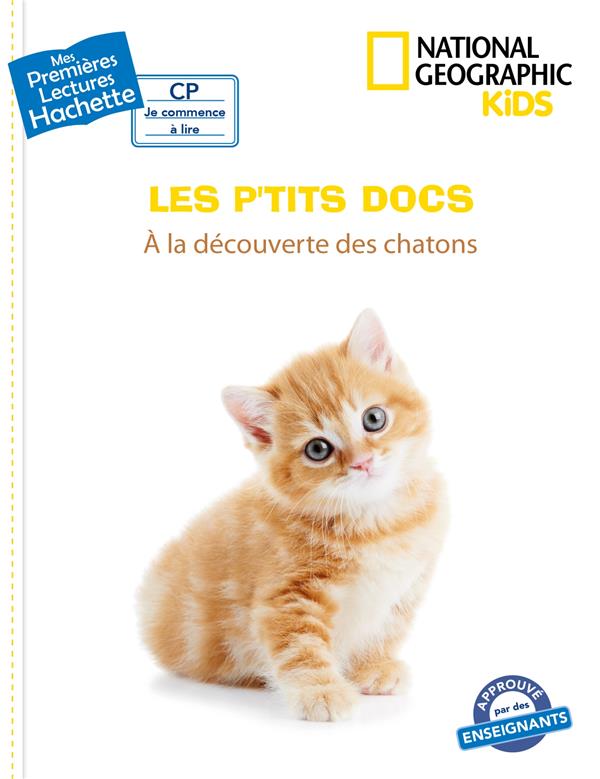 Mes
Premières
Lectures
Hachette

CP
Je commence
à lire

NATIONAL
GEOGRAPHIC
KiDS

LES P'TITS DOCS

À la découverte des chatons

APPROUVÉ
par des
ENSEIGNANTS